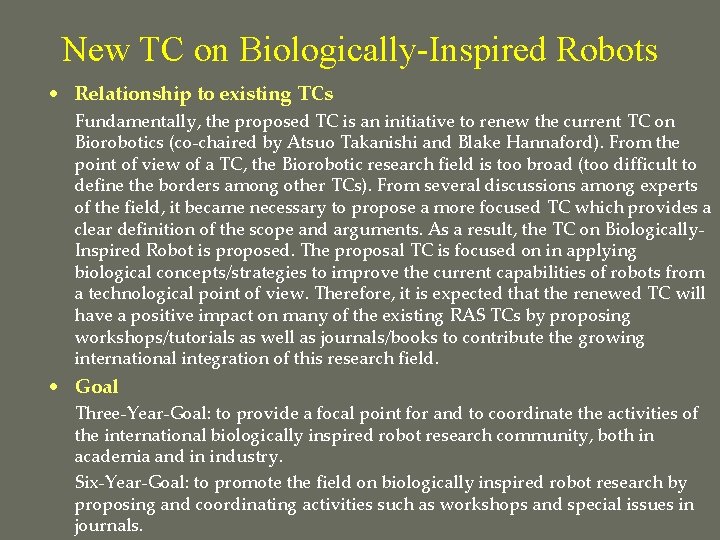 New TC on Biologically-Inspired Robots

• Relationship to existing TCs

Fundamentally, the proposed TC is an initiative to renew the current TC on Biorobotics (co-chaired by Atsuo Takanishi and Blake Hannaford). From the point of view of a TC, the Biorobotic research field is too broad (too difficult to define the borders among other TCs). From several discussions among experts of the field, it became necessary to propose a more focused TC which provides a clear definition of the scope and arguments. As a result, the TC on Biologically-Inspired Robot is proposed. The proposal TC is focused on in applying biological concepts/strategies to improve the current capabilities of robots from a technological point of view. Therefore, it is expected that the renewed TC will have a positive impact on many of the existing RAS TCs by proposing workshops/tutorials as well as journals/books to contribute the growing international integration of this research field.

• Goal

Three-Year-Goal: to provide a focal point for and to coordinate the activities of the international biologically inspired robot research community, both in academia and in industry.

Six-Year-Goal: to promote the field on biologically inspired robot research by proposing and coordinating activities such as workshops and special issues in journals.